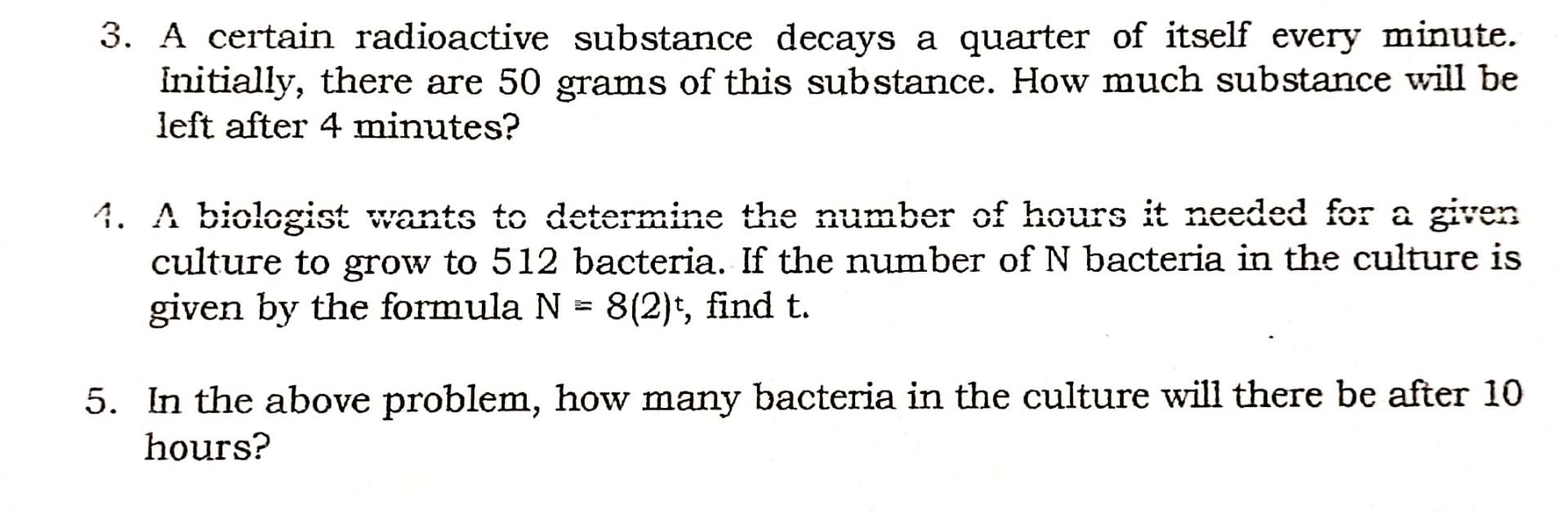 3. A certain radioactive substance decays a quarter of itself every minute. Initially, there are 50 grams of this substance. How much substance will be left after 4 minutes?

4. A biologist wants to determine the number of hours it needed for a given culture to grow to 512 bacteria. If the number of N bacteria in the culture is given by the formula $N = 8(2)^t$, find t.

5. In the above problem, how many bacteria in the culture will there be after 10 hours?